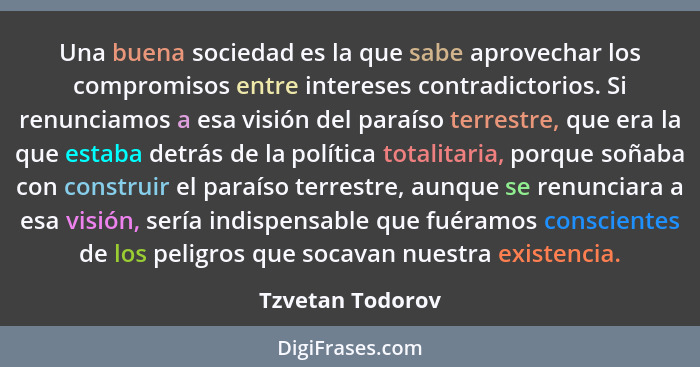 Una buena sociedad es la que sabe aprovechar los compromisos entre intereses contradictorios. Si renunciamos a esa visión del paraíso terrestre, que era la que estaba detrás de la política totalitaria, porque soñaba con construir el paraíso terrestre, aunque se renunciara a esa visión, sería indispensable que fuéramos conscientes de los peligros que socavan nuestra existencia.

Tzvetan Todorov

DigiFrases.com